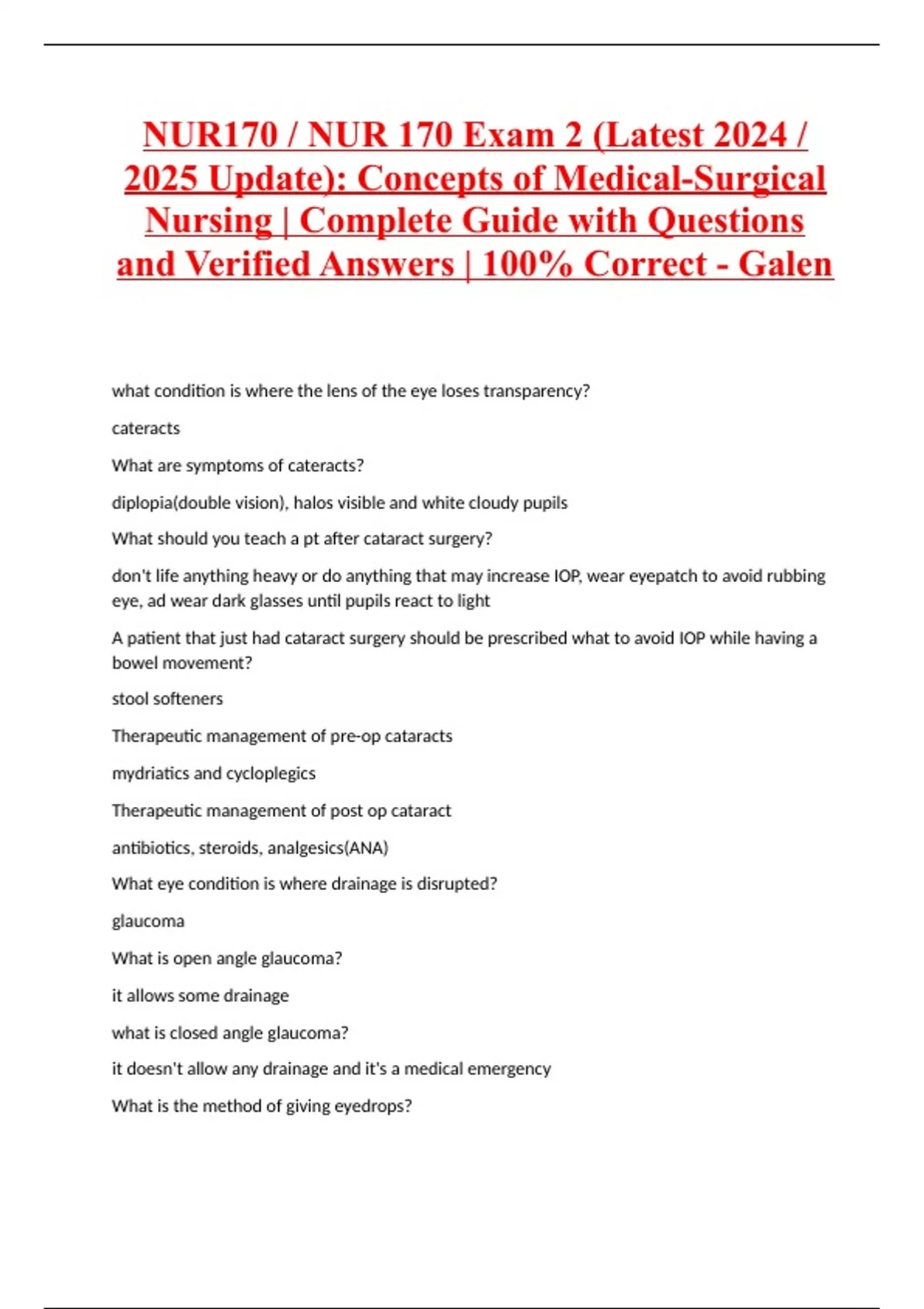 NUR170 / NUR 170 Exam 2 (Latest 2024 / 2025 Update): Concepts of Medical-Surgical Nursing | Complete Guide with Questions and Verified Answers | 100% Correct - Galen

what condition is where the lens of the eye loses transparency?

cateracts

What are symptoms of cateracts?

diplopia(double vision), halos visible and white cloudy pupils

What should you teach a pt after cataract surgery?

don't life anything heavy or do anything that may increase IOP, wear eyepatch to avoid rubbing eye, ad wear dark glasses until pupils react to light

A patient that just had cataract surgery should be prescribed what to avoid IOP while having a bowel movement?

stool softeners

Therapeutic management of pre-op cataracts

mydriatics and cycloplegics

Therapeutic management of post op cataract

antibiotics, steroids, analgesics(ANA)

What eye condition is where drainage is disrupted?

glaucoma

What is open angle glaucoma?

it allows some drainage

what is closed angle glaucoma?

it doesn't allow any drainage and it's a medical emergency

What is the method of giving eyedrops?